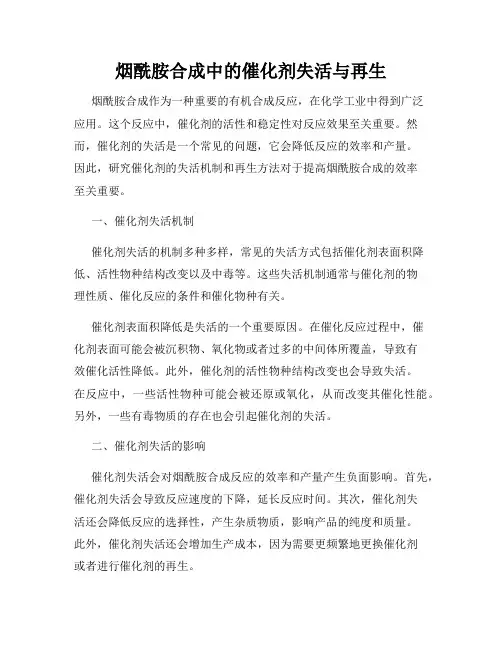 烟酰胺合成中的催化剂失活与再生

烟酰胺合成作为一种重要的有机合成反应，在化学工业中得到广泛应用。这个反应中，催化剂的活性和稳定性对反应效果至关重要。然而，催化剂的失活是一个常见的问题，它会降低反应的效率和产量。因此，研究催化剂的失活机制和再生方法对于提高烟酰胺合成的效率至关重要。

一、催化剂失活机制

催化剂失活的机制多种多样，常见的失活方式包括催化剂表面积降低、活性物种结构改变以及中毒等。这些失活机制通常与催化剂的物理性质、催化反应的条件和催化物种有关。

催化剂表面积降低是失活的一个重要原因。在催化反应过程中，催化剂表面可能会被沉积物、氧化物或者过多的中间体所覆盖，导致有效催化活性降低。此外，催化剂的活性物种结构改变也会导致失活。在反应中，一些活性物种可能会被还原或氧化，从而改变其催化性能。另外，一些有毒物质的存在也会引起催化剂的失活。

二、催化剂失活的影响

催化剂失活会对烟酰胺合成反应的效率和产量产生负面影响。首先，催化剂失活会导致反应速度的下降，延长反应时间。其次，催化剂失活还会降低反应的选择性，产生杂质物质，影响产品的纯度和质量。此外，催化剂失活还会增加生产成本，因为需要更频繁地更换催化剂或者进行催化剂的再生。